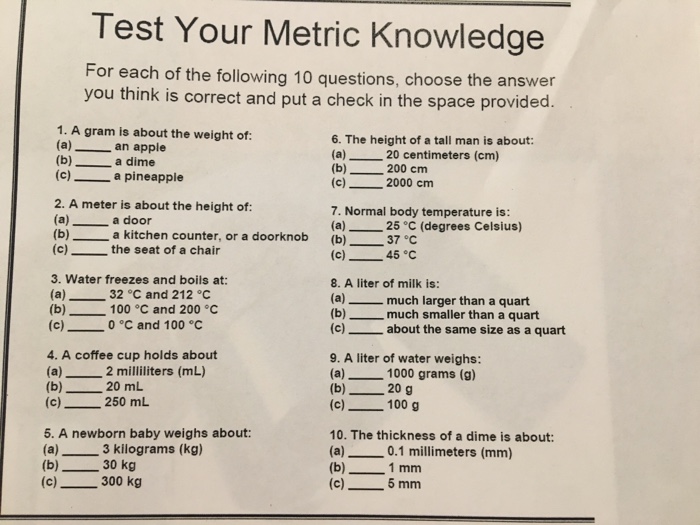 Test Your Metric Knowledge

For each of the following 10 questions, choose the answer you think is correct and put a check in the space provided.

1. A gram is about the weight of:
(a) _____ an apple
(b) _____ a dime
(c) _____ a pineapple

2. A meter is about the height of:
(a) _____ a door
(b) _____ a kitchen counter, or a doorknob
(c) _____ the seat of a chair

3. Water freezes and boils at:
(a) _____ 32 °C and 212 °C
(b) _____ 100 °C and 200 °C
(c) _____ 0 °C and 100 °C

4. A coffee cup holds about
(a) _____ 2 milliliters (mL)
(b) _____ 20 mL
(c) _____ 250 mL

5. A newborn baby weighs about:
(a) _____ 3 kilograms (kg)
(b) _____ 30 kg
(c) _____ 300 kg

6. The height of a tall man is about:
(a) _____ 20 centimeters (cm)
(b) _____ 200 cm
(c) _____ 2000 cm

7. Normal body temperature is:
(a) _____ 25 °C (degrees Celsius)
(b) _____ 37 °C
(c) _____ 45 °C

8. A liter of milk is:
(a) _____ much larger than a quart
(b) _____ much smaller than a quart
(c) _____ about the same size as a quart

9. A liter of water weighs:
(a) _____ 1000 grams (g)
(b) _____ 20 g
(c) _____ 100 g

10. The thickness of a dime is about:
(a) _____ 0.1 millimeters (mm)
(b) _____ 1 mm
(c) _____ 5 mm